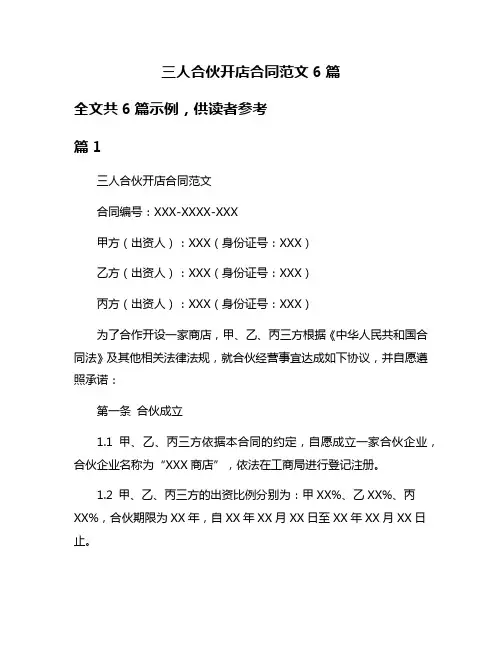 三人合伙开店合同范文 6 篇

全文共 6 篇示例，供读者参考

篇 1

三人合伙开店合同范文

合同编号：XXX-XXXX-XXX

甲方（出资人）：XXX（身份证号：XXX）

乙方（出资人）：XXX（身份证号：XXX）

丙方（出资人）：XXX（身份证号：XXX）

为了合作开设一家商店，甲、乙、丙三方根据《中华人民共和国合同法》及其他相关法律法规，就合伙经营事宜达成如下协议，并自愿遵照承诺：

第一条 合伙成立

1.1 甲、乙、丙三方依据本合同的约定，自愿成立一家合伙企业，合伙企业名称为“XXX 商店”，依法在工商局进行登记注册。

1.2 甲、乙、丙三方的出资比例分别为：甲 XX%、乙 XX%、丙 XX%，合伙期限为 XX 年，自 XX 年 XX 月 XX 日至 XX 年 XX 月 XX 日止。